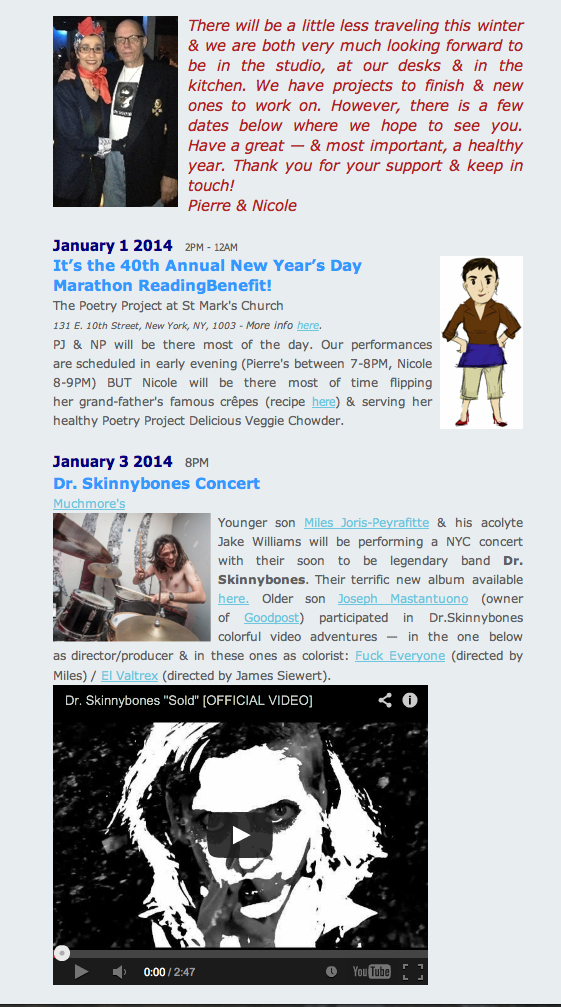 There will be a little less traveling this winter & we are both very much looking forward to be in the studio, at our desks & in the kitchen. We have projects to finish & new ones to work on. However, there is a few dates below where we hope to see you. Have a great — & most important, a healthy year. Thank you for your support & keep in touch!
Pierre & Nicole

January 1 2014 2PM - 12AM
It's the 40th Annual New Year's Day Marathon ReadingBenefit!
The Poetry Project at St Mark's Church
131 E. 10th Street, New York, NY, 1003 - More info here.
PJ & NP will be there most of the day. Our performances are scheduled in early evening (Pierre's between 7-8PM, Nicole 8-9PM) BUT Nicole will be there most of time flipping her grand-father's famous crêpes (recipe here) & serving her healthy Poetry Project Delicious Veggie Chowder.

January 3 2014 8PM
Dr. Skinnybones Concert
Muchmore's
Younger son Miles Joris-Peyrafitte & his acolyte Jake Williams will be performing a NYC concert with their soon to be legendary band Dr. Skinnybones. Their terrific new album available here. Older son Joseph Mastantuono (owner of Goodpost) participated in Dr.Skinnybones colorful video adventures — in the one below as director/producer & in these ones as colorist: Fuck Everyone (directed by Miles) / El Valtrex (directed by James Siewert).

Dr. Skinnybones "Sold" [OFFICIAL VIDEO]
0:00 / 2:47
YouTube